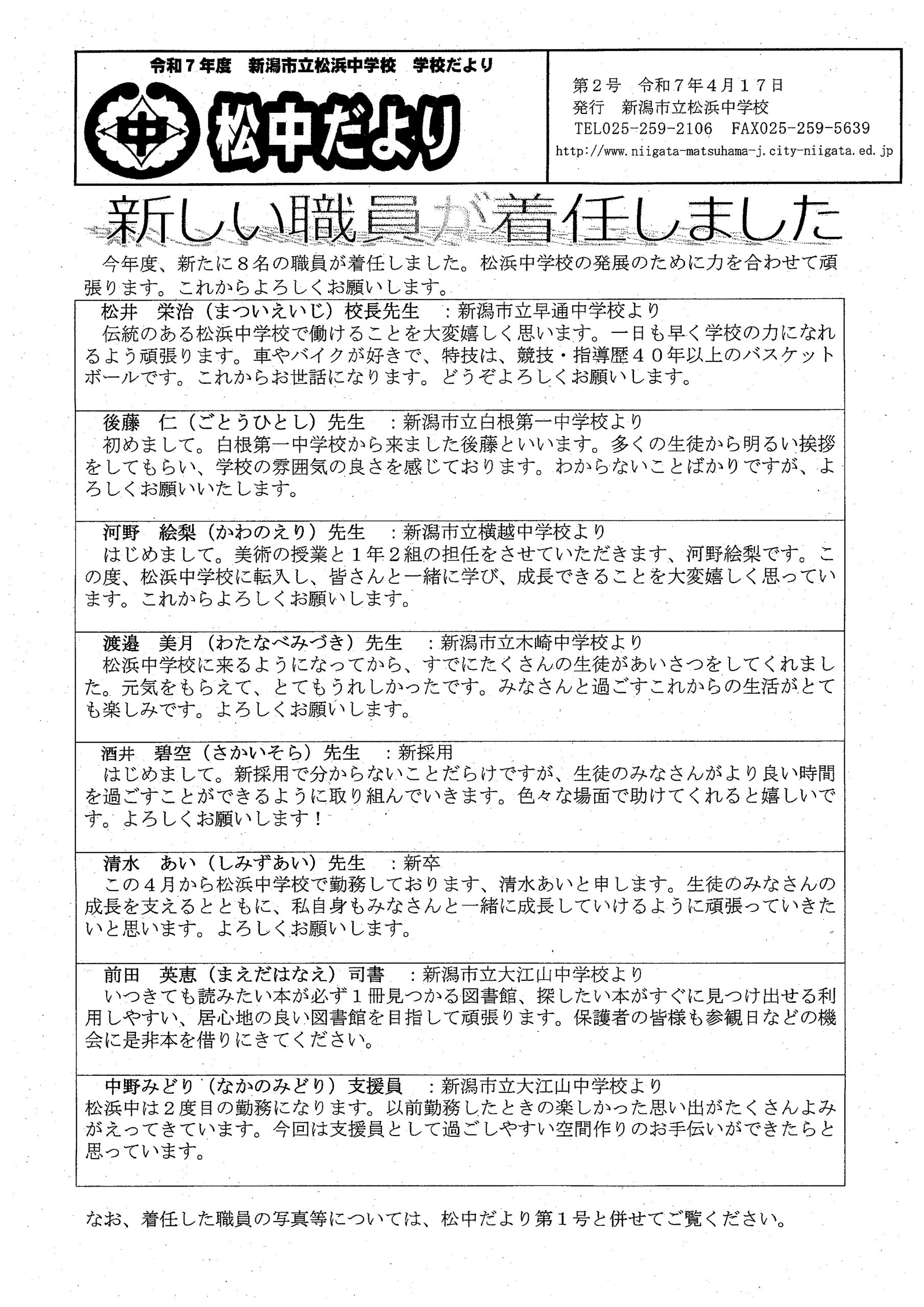 令和７年度　新潟市立松浜中学校　学校だより

中

松中だより

第２号　令和７年４月１７日
発行　新潟市立松浜中学校
TEL025-259-2106　FAX025-259-5639
http://www.niigata-matsuhama-j.city-niigata.ed.jp

新しい職員が着任しました

今年度、新たに８名の職員が着任しました。松浜中学校の発展のために力を合わせて頑張ります。これからよろしくお願いします。

松井　栄治（まついえいじ）校長先生　：新潟市立早通中学校より
伝統のある松浜中学校で働けることを大変嬉しく思います。一日も早く学校の力になれるよう頑張ります。車やバイクが好きで、特技は、競技・指導歴４０年以上のバスケットボールです。これからお世話になります。どうぞよろしくお願いします。

後藤　仁（ごとうひとし）先生　：新潟市立白根第一中学校より
初めまして。白根第一中学校から来ました後藤といいます。多くの生徒から明るい挨拶をしてもらい、学校の雰囲気の良さを感じております。わからないことばかりですが、よろしくお願いいたします。

河野　絵梨（かわのえり）先生　：新潟市立横越中学校より
はじめまして。美術の授業と１年２組の担任をさせていただきます、河野絵梨です。この度、松浜中学校に転入し、皆さんと一緒に学び、成長できることを大変嬉しく思っています。これからよろしくお願いします。

渡邉　美月（わたなべみづき）先生　：新潟市立木崎中学校より
松浜中学校に来るようになってから、すでにたくさんの生徒があいさつをしてくれました。元気をもらえて、とてもうれしかったです。みなさんと過ごすこれからの生活がとても楽しみです。よろしくお願いします。

酒井　碧空（さかいそら）先生　：新採用
はじめまして。新採用で分からないことだらけですが、生徒のみなさんがより良い時間を過ごすことができるように取り組んでいきます。色々な場面で助けてくれると嬉しいです。よろしくお願いします！

清水　あい（しみずあい）先生　：新卒
この４月から松浜中学校で勤務しております、清水あいと申します。生徒のみなさんの成長を支えるとともに、私自身もみなさんと一緒に成長していけるように頑張っていきたいと思います。よろしくお願いします。

前田　英恵（まえだはなえ）司書　：新潟市立大江山中学校より
いつきても読みたい本が必ず１冊見つかる図書館、探したい本がすぐに見つけ出せる利用しやすい、居心地の良い図書館を目指して頑張ります。保護者の皆様も参観日などの機会に是非本を借りにきてください。

中野みどり（なかのみどり）支援員　：新潟市立大江山中学校より
松浜中は２度目の勤務になります。以前勤務したときの楽しかった思い出がたくさんよみがえってきています。今回は支援員として過ごしやすい空間作りのお手伝いができたらと思っています。

なお、着任した職員の写真等については、松中だより第１号と併せてご覧ください。